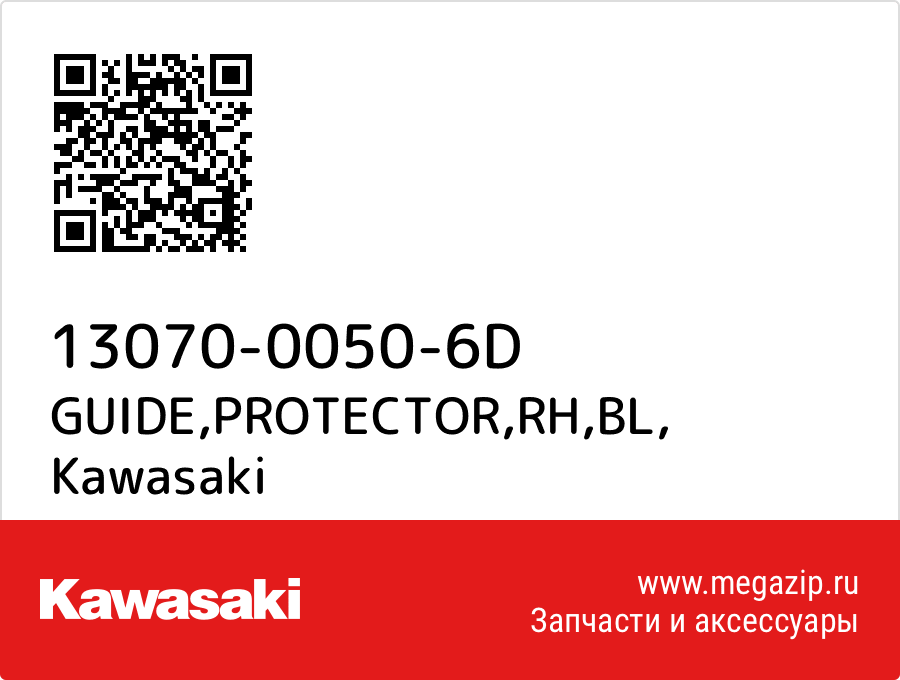 13070-0050-6D
GUIDE,PROTECTOR,RH,BL,
Kawasaki

Kawasaki

www.megazip.ru
Запчасти и аксессуары